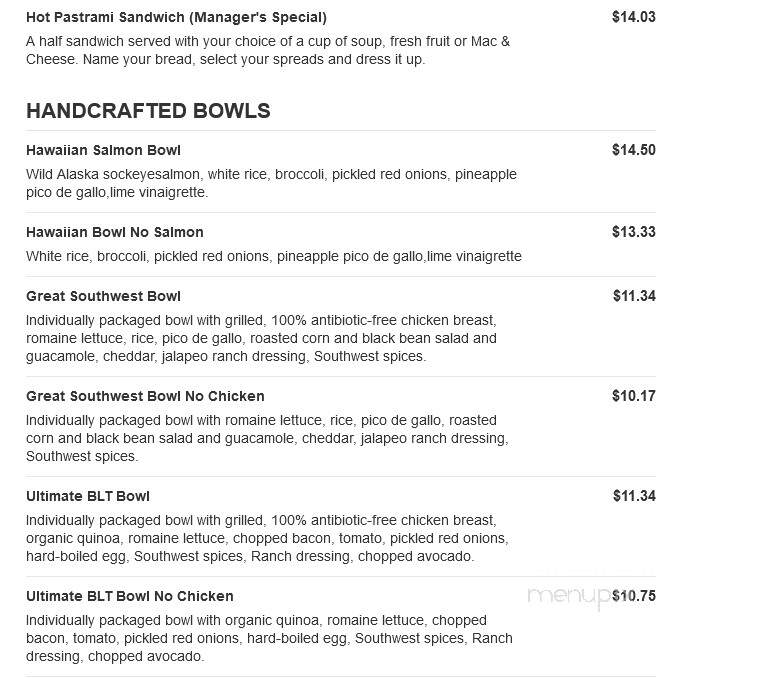 Hot Pastrami Sandwich (Manager's Special) $14.03

A half sandwich served with your choice of a cup of soup, fresh fruit or Mac & Cheese. Name your bread, select your spreads and dress it up.

HANDCRAFTED BOWLS

Hawaiian Salmon Bowl $14.50

Wild Alaska sockeyesalmon, white rice, broccoli, pickled red onions, pineapple pico de gallo,lime vinaigrette.

Hawaiian Bowl No Salmon $13.33

White rice, broccoli, pickled red onions, pineapple pico de gallo,lime vinaigrette

Great Southwest Bowl $11.34

Individually packaged bowl with grilled, 100% antibiotic-free chicken breast, romaine lettuce, rice, pico de gallo, roasted corn and black bean salad and guacamole, cheddar, jalapeo ranch dressing, Southwest spices.

Great Southwest Bowl No Chicken $10.17

Individually packaged bowl with romaine lettuce, rice, pico de gallo, roasted corn and black bean salad and guacamole, cheddar, jalapeo ranch dressing, Southwest spices.

Ultimate BLT Bowl $11.34

Individually packaged bowl with grilled, 100% antibiotic-free chicken breast, organic quinoa, romaine lettuce, chopped bacon, tomato, pickled red onions, hard-boiled egg, Southwest spices, Ranch dressing, chopped avocado.

Ultimate BLT Bowl No Chicken menupix $10.75

Individually packaged bowl with organic quinoa, romaine lettuce, chopped bacon, tomato, pickled red onions, hard-boiled egg, Southwest spices, Ranch dressing, chopped avocado.